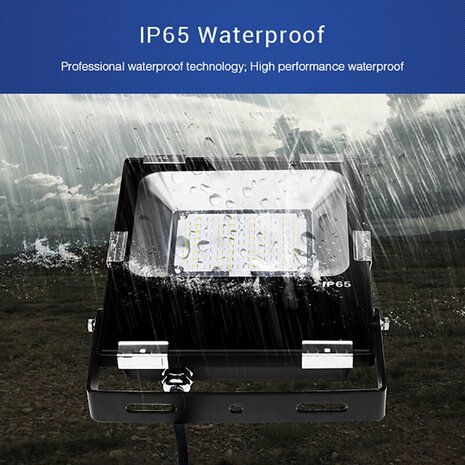 IP65 Waterproof

Professional waterproof technology; High performance waterproof

IP65